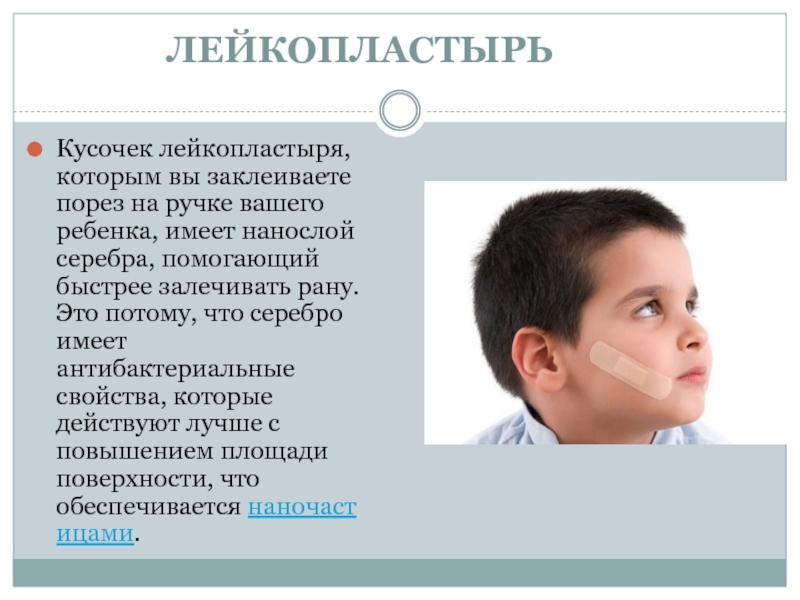 ЛЕЙКОПЛАСТЫРЬ

• Кусочек лейкопластыря, которым вы заклеиваете порез на ручке вашего ребенка, имеет нанослой серебра, помогающий быстрее залечивать рану. Это потому, что серебро имеет антибактериальные свойства, которые действуют лучше с повышением площади поверхности, что обеспечивается наночастицами.